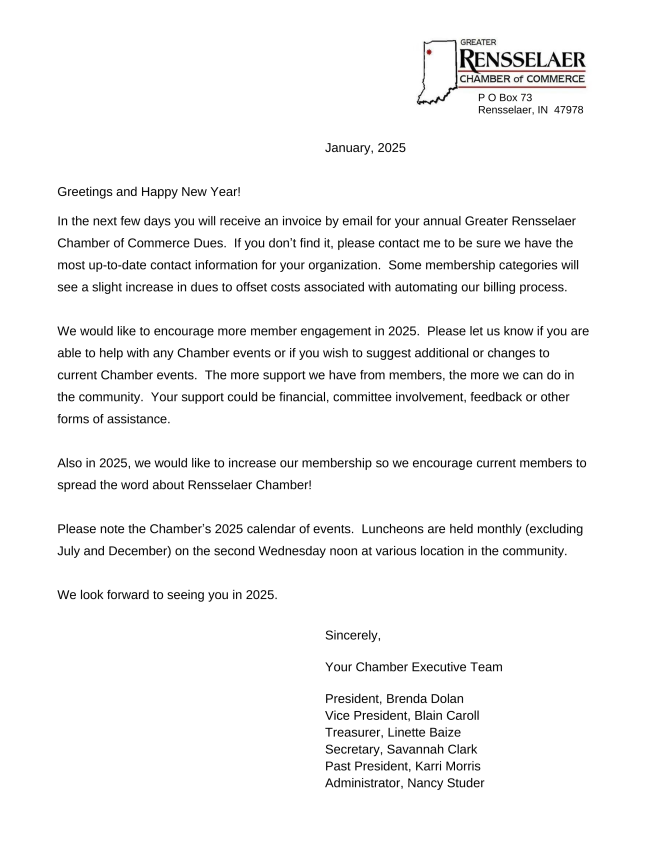 GREATER
RENSSELAER
CHAMBER of COMMERCE
P O Box 73
Rensselaer, IN 47978

January, 2025

Greetings and Happy New Year!

In the next few days you will receive an invoice by email for your annual Greater Rensselaer Chamber of Commerce Dues. If you don't find it, please contact me to be sure we have the most up-to-date contact information for your organization. Some membership categories will see a slight increase in dues to offset costs associated with automating our billing process.

We would like to encourage more member engagement in 2025. Please let us know if you are able to help with any Chamber events or if you wish to suggest additional or changes to current Chamber events. The more support we have from members, the more we can do in the community. Your support could be financial, committee involvement, feedback or other forms of assistance.

Also in 2025, we would like to increase our membership so we encourage current members to spread the word about Rensselaer Chamber!

Please note the Chamber's 2025 calendar of events. Luncheons are held monthly (excluding July and December) on the second Wednesday noon at various location in the community.

We look forward to seeing you in 2025.

Sincerely,

Your Chamber Executive Team

President, Brenda Dolan
Vice President, Blain Caroll
Treasurer, Linette Baize
Secretary, Savannah Clark
Past President, Karri Morris
Administrator, Nancy Studer